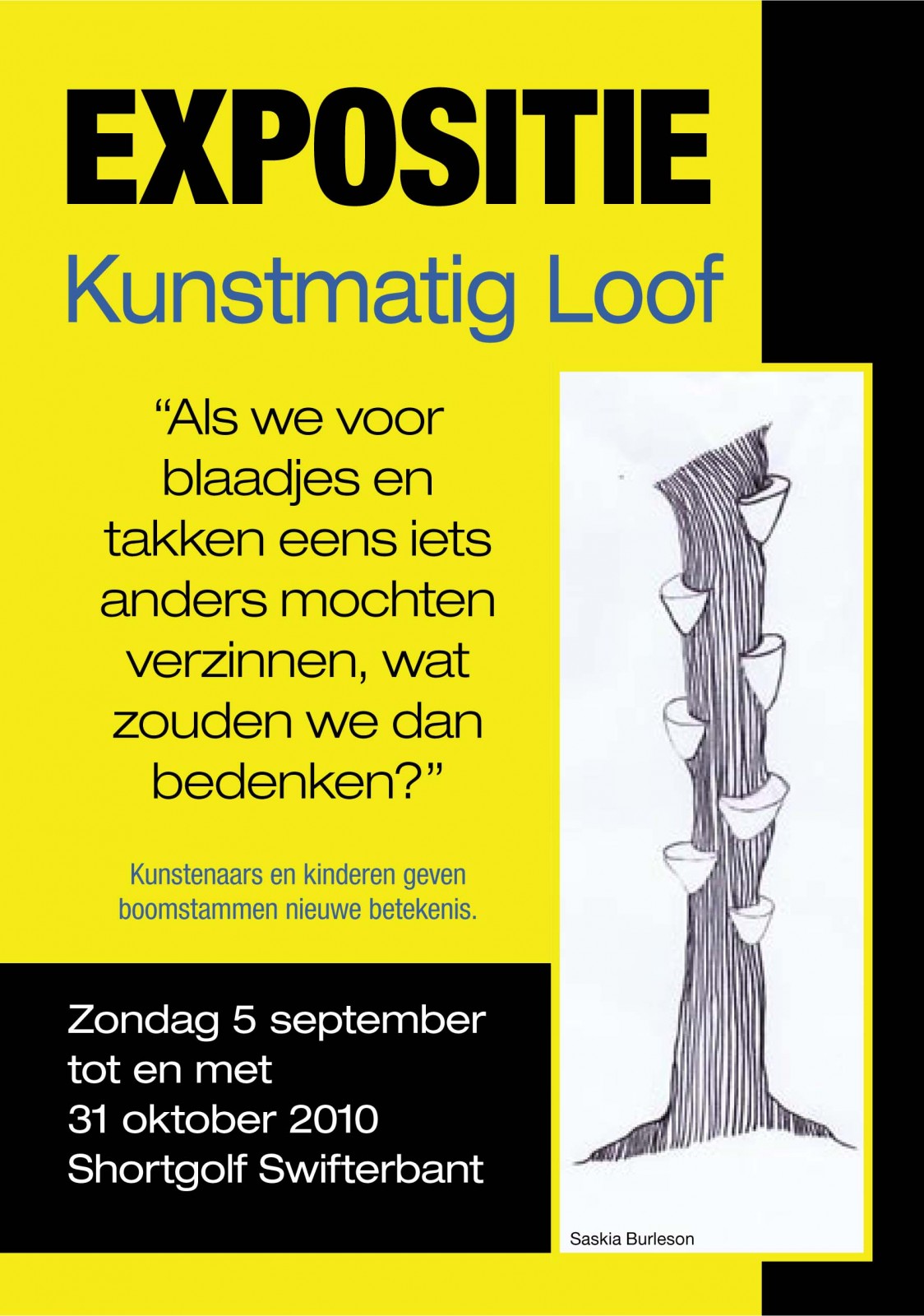 EXPOSITIE
Kunstmatig Loof

“Als we voor blaadjes en takken eens iets anders mochten verzinnen, wat zouden we dan bedenken?”

Kunstenaars en kinderen geven boomstammen nieuwe betekenis.

Zondag 5 september
tot en met
31 oktober 2010
Shortgolf Swifterbant

Saskia Burleson